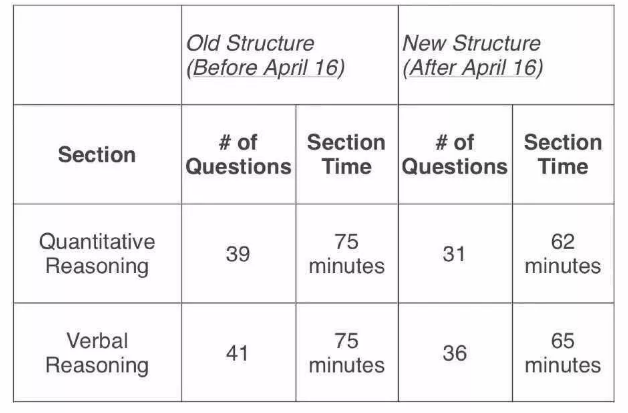 | | Old Structure (Before April 16) | | New Structure (After April 16) | |
|---|---|---|---|---|
| **Section** | **# of Questions** | **Section Time** | **# of Questions** | **Section Time** |
| Quantitative Reasoning | 39 | 75 minutes | 31 | 62 minutes |
| Verbal Reasoning | 41 | 75 minutes | 36 | 65 minutes |